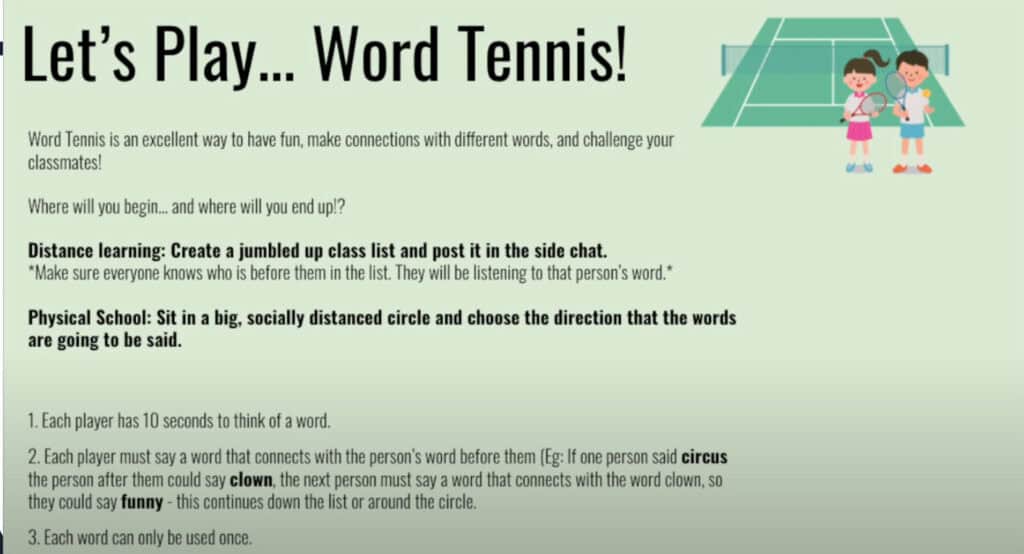 Let's Play... Word Tennis!

Word Tennis is an excellent way to have fun, make connections with different words, and challenge your classmates!

Where will you begin... and where will you end up!?

Distance learning: Create a jumbled up class list and post it in the side chat.
*Make sure everyone knows who is before them in the list. They will be listening to that person's word.*

Physical School: Sit in a big, socially distanced circle and choose the direction that the words are going to be said.

1. Each player has 10 seconds to think of a word.

2. Each player must say a word that connects with the person's word before them (Eg: If one person said circus the person after them could say clown, the next person must say a word that connects with the word clown, so they could say funny - this continues down the list or around the circle.

3. Each word can only be used once.